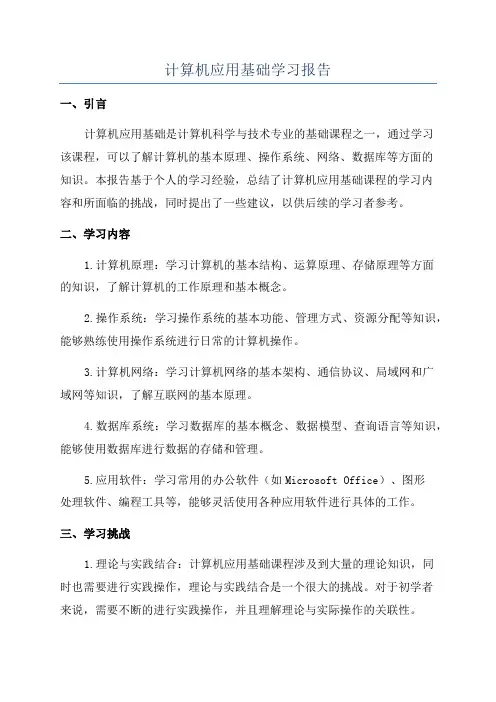 计算机应用基础学习报告

一、引言

计算机应用基础是计算机科学与技术专业的基础课程之一，通过学习该课程，可以了解计算机的基本原理、操作系统、网络、数据库等方面的知识。本报告基于个人的学习经验，总结了计算机应用基础课程的学习内容和所面临的挑战，同时提出了一些建议，以供后续的学习者参考。

二、学习内容

1.计算机原理：学习计算机的基本结构、运算原理、存储原理等方面的知识，了解计算机的工作原理和基本概念。

2.操作系统：学习操作系统的基本功能、管理方式、资源分配等知识，能够熟练使用操作系统进行日常的计算机操作。

3.计算机网络：学习计算机网络的基本架构、通信协议、局域网和广域网等知识，了解互联网的基本原理。

4.数据库系统：学习数据库的基本概念、数据模型、查询语言等知识，能够使用数据库进行数据的存储和管理。

5.应用软件：学习常用的办公软件（如Microsoft Office）、图形处理软件、编程工具等，能够灵活使用各种应用软件进行具体的工作。

三、学习挑战

1.理论与实践结合：计算机应用基础课程涉及到大量的理论知识，同时也需要进行实践操作，理论与实践结合是一个很大的挑战。对于初学者来说，需要不断的进行实践操作，并且理解理论与实际操作的关联性。